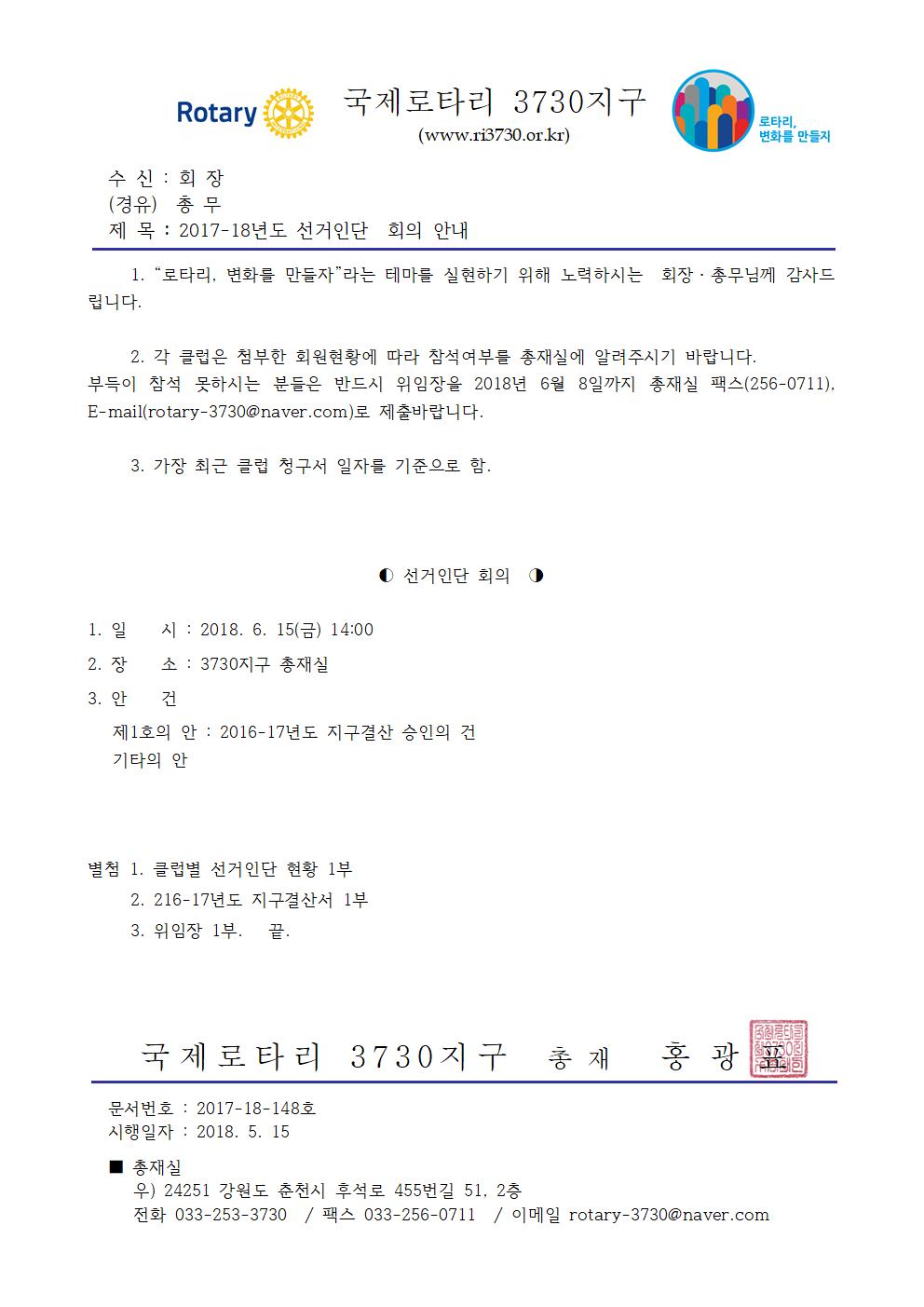 Rotary

국제로타리 3730지구
(www.ri3730.or.kr)

로타리,
변화를 만들지

수 신 : 회 장
(경유) 총 무
제 목 : 2017-18년도 선거인단 회의 안내

1. "로타리, 변화를 만들자"라는 테마를 실현하기 위해 노력하시는 회장 · 총무님께 감사드립니다.

2. 각 클럽은 첨부한 회원현황에 따라 참석여부를 총재실에 알려주시기 바랍니다. 부득이 참석 못하시는 분들은 반드시 위임장을 2018년 6월 8일까지 총재실 팩스(256-0711), E-mail(rotary-3730@naver.com)로 제출바랍니다.

3. 가장 최근 클럽 청구서 일자를 기준으로 함.

◐ 선거인단 회의 ◑

1. 일 시 : 2018. 6. 15(금) 14:00
2. 장 소 : 3730지구 총재실
3. 안 건
제1호의 안 : 2016-17년도 지구결산 승인의 건
기타의 안

별첨 1. 클럽별 선거인단 현황 1부
2. 216-17년도 지구결산서 1부
3. 위임장 1부. 끝.

국제로타리 3730지구 총재 홍 광 표

문서번호 : 2017-18-148호
시행일자 : 2018. 5. 15

■ 총재실
우) 24251 강원도 춘천시 후석로 455번길 51, 2층
전화 033-253-3730 / 팩스 033-256-0711 / 이메일 rotary-3730@naver.com